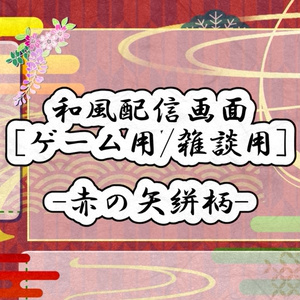 和風配信画面
［ゲーム用/雑談用］
-赤の矢絣柄-